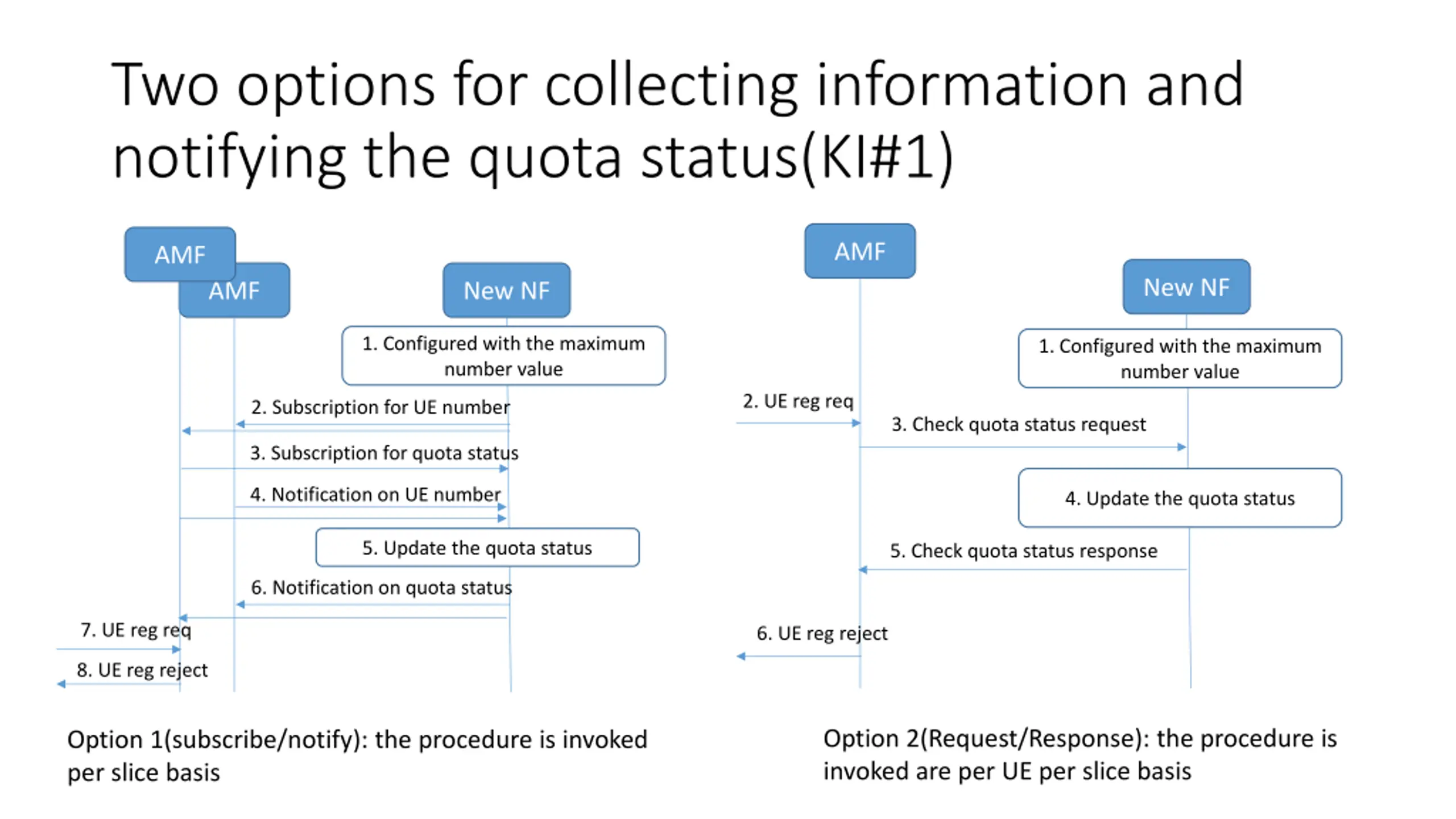 Two options for collecting information and notifying the quota status(KI#1)

AMF

AMF

New NF

1. Configured with the maximum number value

2. Subscription for UE number

3. Subscription for quota status

4. Notification on UE number

5. Update the quota status

6. Notification on quota status

7. UE reg req

8. UE reg reject

Option 1(subscribe/notify): the procedure is invoked per slice basis

AMF

New NF

1. Configured with the maximum number value

2. UE reg req

3. Check quota status request

4. Update the quota status

5. Check quota status response

6. UE reg reject

Option 2(Request/Response): the procedure is invoked are per UE per slice basis